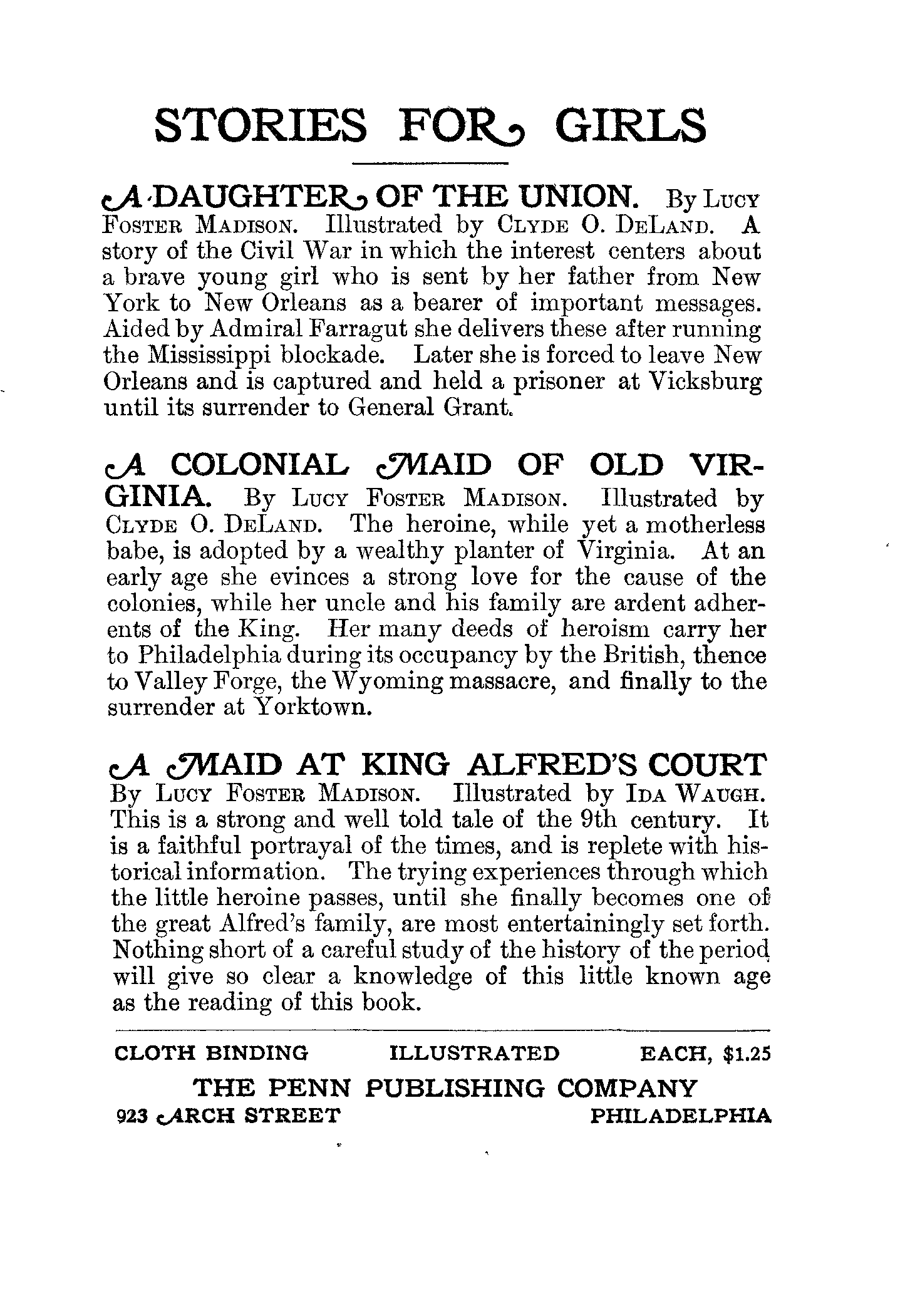 STORIES FOR GIRLS

A DAUGHTER OF THE UNION. By Lucy Foster Madison. Illustrated by Clyde O. DeLand. A story of the Civil War in which the interest centers about a brave young girl who is sent by her father from New York to New Orleans as a bearer of important messages. Aided by Admiral Farragut she delivers these after running the Mississippi blockade. Later she is forced to leave New Orleans and is captured and held a prisoner at Vicksburg until its surrender to General Grant.

A COLONIAL MAID OF OLD VIRGINIA. By Lucy Foster Madison. Illustrated by Clyde O. DeLand. The heroine, while yet a motherless babe, is adopted by a wealthy planter of Virginia. At an early age she evinces a strong love for the cause of the colonies, while her uncle and his family are ardent adherents of the King. Her many deeds of heroism carry her to Philadelphia during its occupancy by the British, thence to Valley Forge, the Wyoming massacre, and finally to the surrender at Yorktown.

A MAID AT KING ALFRED'S COURT By Lucy Foster Madison. Illustrated by Ida Waugh. This is a strong and well told tale of the 9th century. It is a faithful portrayal of the times, and is replete with historical information. The trying experiences through which the little heroine passes, until she finally becomes one of the great Alfred's family, are most entertainingly set forth. Nothing short of a careful study of the history of the period will give so clear a knowledge of this little known age as the reading of this book.

CLOTH BINDING ILLUSTRATED EACH, $1.25

THE PENN PUBLISHING COMPANY
923 ARCH STREET PHILADELPHIA